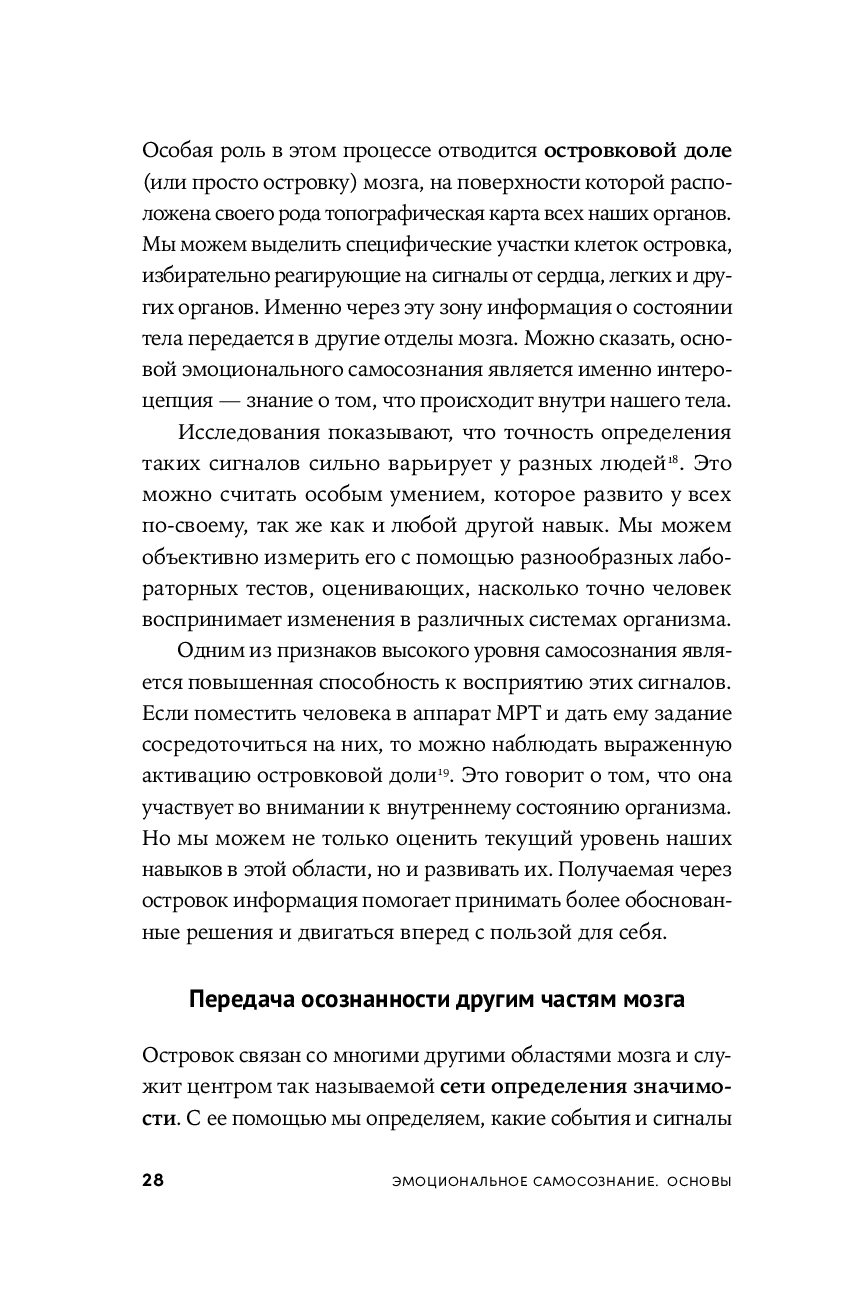 Особая роль в этом процессе отводится **островковой доле** (или просто островку) мозга, на поверхности которой расположена своего рода топографическая карта всех наших органов. Мы можем выделить специфические участки клеток островка, избирательно реагирующие на сигналы от сердца, легких и других органов. Именно через эту зону информация о состоянии тела передается в другие отделы мозга. Можно сказать, основой эмоционального самосознания является именно интероцепция — знание о том, что происходит внутри нашего тела.

Исследования показывают, что точность определения таких сигналов сильно варьирует у разных людей$^{18}$. Это можно считать особым умением, которое развито у всех по-своему, так же как и любой другой навык. Мы можем объективно измерить его с помощью разнообразных лабораторных тестов, оценивающих, насколько точно человек воспринимает изменения в различных системах организма.

Одним из признаков высокого уровня самосознания является повышенная способность к восприятию этих сигналов. Если поместить человека в аппарат МРТ и дать ему задание сосредоточиться на них, то можно наблюдать выраженную активацию островковой доли$^{19}$. Это говорит о том, что она участвует во внимании к внутреннему состоянию организма. Но мы можем не только оценить текущий уровень наших навыков в этой области, но и развивать их. Получаемая через островок информация помогает принимать более обоснованные решения и двигаться вперед с пользой для себя.

**Передача осознанности другим частям мозга**

Островок связан со многими другими областями мозга и служит центром так называемой **сети определения значимости**. С ее помощью мы определяем, какие события и сигналы

28 ЭМОЦИОНАЛЬНОЕ САМОСОЗНАНИЕ. ОСНОВЫ